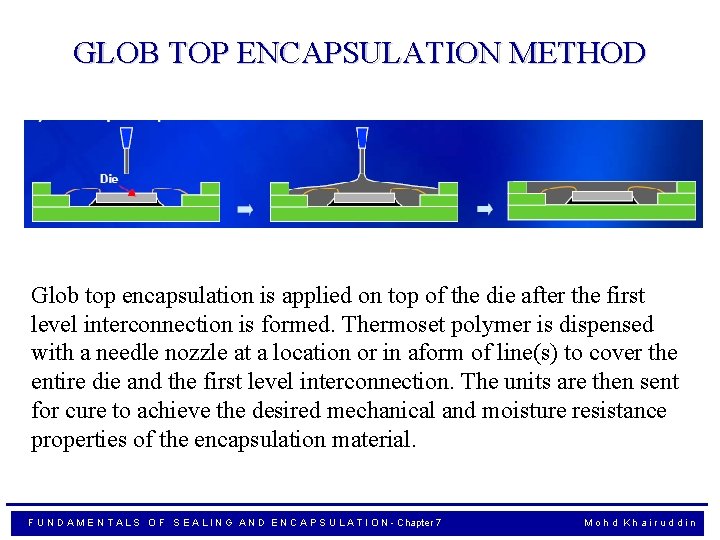 GLOB TOP ENCAPSULATION METHOD

Die

Glob top encapsulation is applied on top of the die after the first level interconnection is formed. Thermoset polymer is dispensed with a needle nozzle at a location or in aform of line(s) to cover the entire die and the first level interconnection. The units are then sent for cure to achieve the desired mechanical and moisture resistance properties of the encapsulation material.

FUNDAMENTALS OF SEALING AND ENCAPSULATION - Chapter 7

Mohd Khairuddin